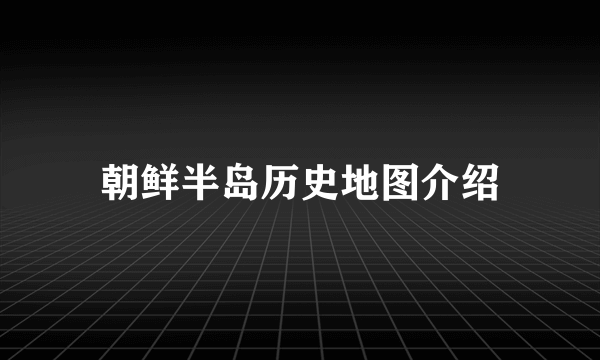 朝鲜半岛历史地图介绍